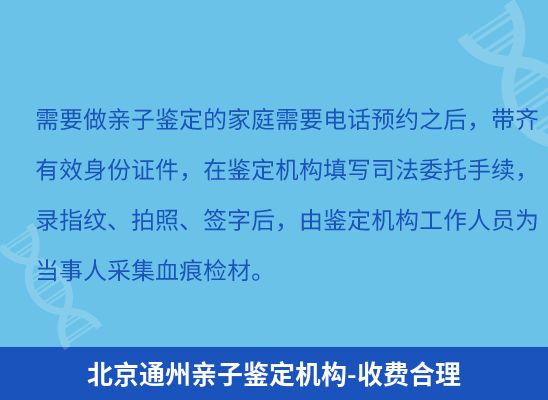 需要做亲子鉴定的家庭需要电话预约之后，带齐有效身份证件，在鉴定机构填写司法委托手续，录指纹、拍照、签字后，由鉴定机构工作人员为当事人采集血痕检材。

北京通州亲子鉴定机构-收费合理